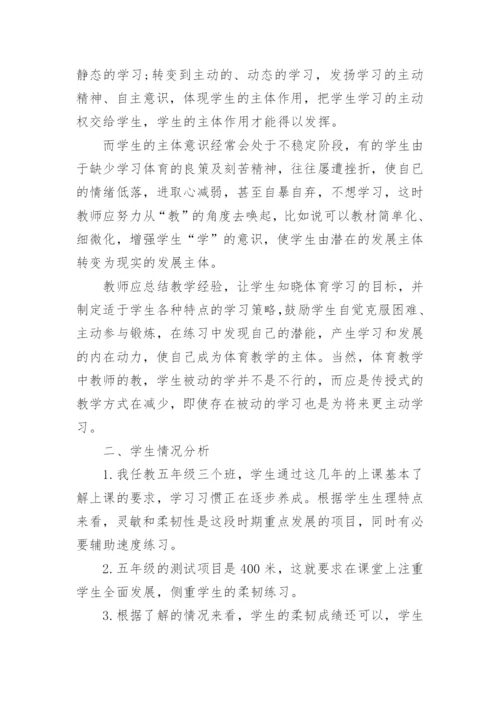 静态的学习;转变到主动的、动态的学习，发扬学习的主动精神、自主意识，体现学生的主体作用，把学生学习的主动权交给学生，学生的主体作用才能得以发挥。

而学生的主体意识经常会处于不稳定阶段，有的学生由于缺少学习体育的良策及刻苦精神，往往屡遭挫折，使自己的情绪低落，进取心减弱，甚至自暴自弃，不想学习，这时教师应努力从“教”的角度去唤起，比如说可以教材简单化、细微化，增强学生“学”的意识，使学生由潜在的发展主体转变为现实的发展主体。

教师应总结教学经验，让学生知晓体育学习的目标，并制定适于学生各种特点的学习策略,鼓励学生自觉克服困难、主动参与锻炼，在练习中发现自己的潜能，产生学习和发展的内在动力，使自己成为体育教学的主体。当然，体育教学中教师的教，学生被动的学并不是不行的，而应是传授式的教学方式在减少，即使存在被动的学习也是为将来更主动学习。

二、学生情况分析

1.我任教五年级三个班，学生通过这几年的上课基本了解上课的要求，学习习惯正在逐步养成。根据学生生理特点来看，灵敏和柔韧性是这段时期重点发展的项目，同时有必要辅助速度练习。

2.五年级的测试项目是400米，这就要求在课堂上注重学生全面发展，侧重学生的柔韧练习。

3.根据了解的情况来看，学生的柔韧成绩还可以，学生